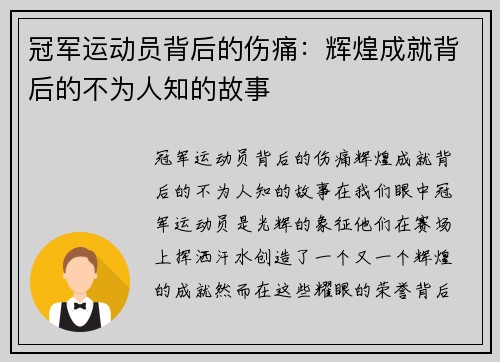 冠军运动员背后的伤痛：辉煌成就背后的不为人知的故事

冠军运动员背后的伤痛辉煌成就背后的不为人知的故事在我们眼中冠军运动员是光辉的象征他们在赛场上挥洒汗水创造了一个又一个辉煌的成就然而在这些耀眼的荣誉背后